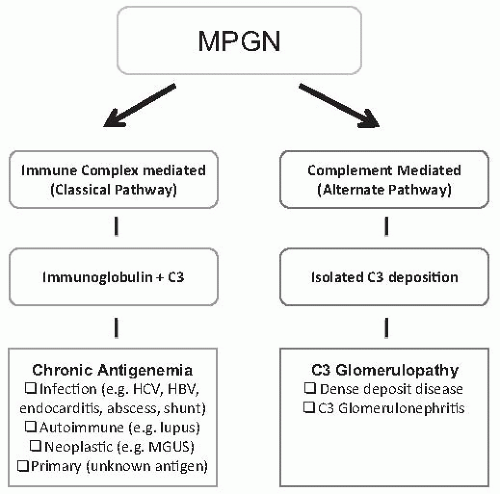 MPGN

Immune Complex mediated (Classical Pathway)

Immunoglobulin + C3

Chronic Antigenemia
❑ Infection (e.g. HCV, HBV, endocarditis, abscess, shunt)
❑ Autoimmune (e.g. lupus)
❑ Neoplastic (e.g. MGUS)
❑ Primary (unknown antigen)

Complement Mediated (Alternate Pathway)

Isolated C3 deposition

C3 Glomerulopathy
❑ Dense deposit disease
❑ C3 Glomerulonephritis